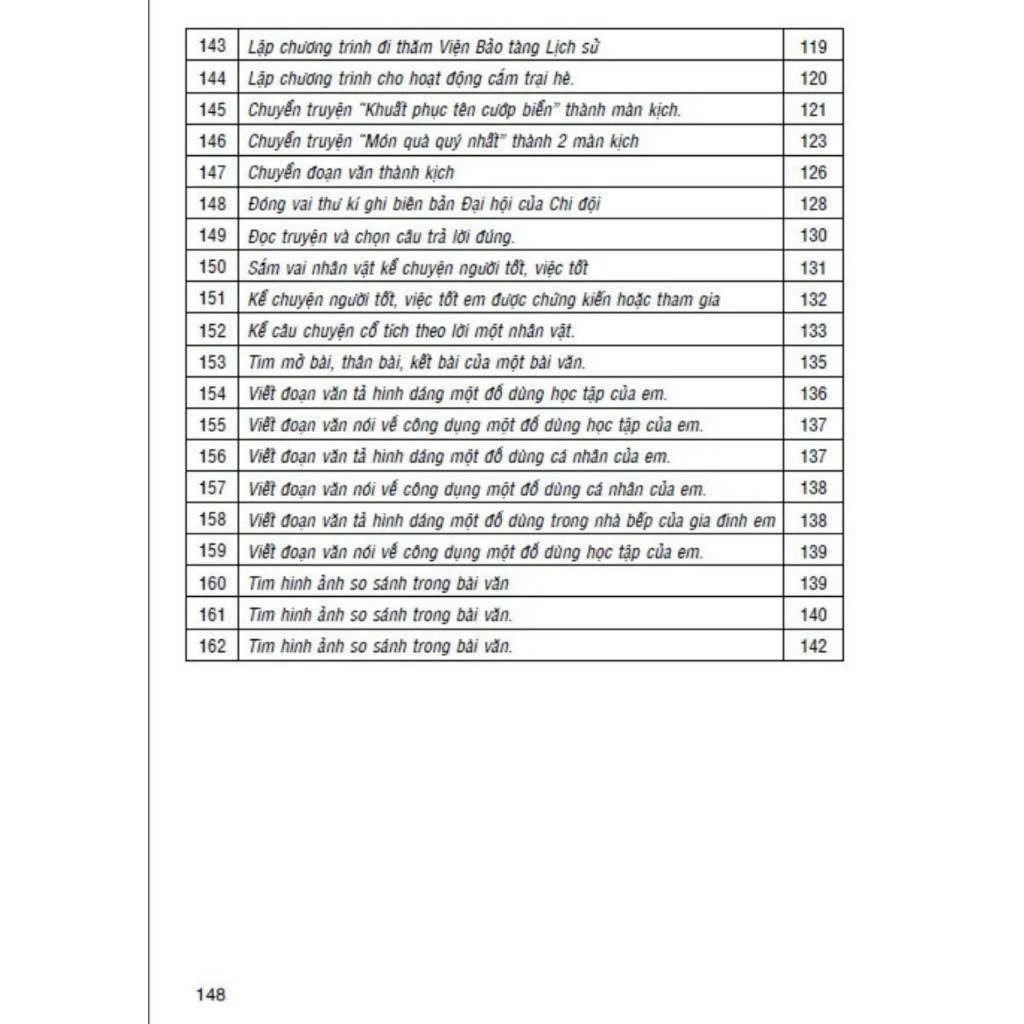 | 143 | Lập chương trình đi thăm Viện Bảo tàng Lịch sử | 119 |
|---|---|---|
| 144 | Lập chương trình cho hoạt động cắm trại hè. | 120 |
| 145 | Chuyển truyện "Khuất phục tên cướp biển" thành màn kịch. | 121 |
| 146 | Chuyển truyện "Món quà quý nhất" thành 2 màn kịch | 123 |
| 147 | Chuyển đoạn văn thành kịch | 126 |
| 148 | Đóng vai thư kí ghi biên bản Đại hội của Chi đội | 128 |
| 149 | Đọc truyện và chọn câu trả lời đúng. | 130 |
| 150 | Sắm vai nhân vật kể chuyện người tốt, việc tốt | 131 |
| 151 | Kể chuyện người tốt, việc tốt em được chứng kiến hoặc tham gia | 132 |
| 152 | Kể câu chuyện cổ tích theo lời một nhân vật. | 133 |
| 153 | Tìm mở bài, thân bài, kết bài của một bài văn. | 135 |
| 154 | Viết đoạn văn tả hình dáng một đồ dùng học tập của em. | 136 |
| 155 | Viết đoạn văn nói về công dụng một đồ dùng học tập của em. | 137 |
| 156 | Viết đoạn văn tả hình dáng một đồ dùng cá nhân của em. | 137 |
| 157 | Viết đoạn văn nói về công dụng một đồ dùng cá nhân của em. | 138 |
| 158 | Viết đoạn văn tả hình dáng một đồ dùng trong nhà bếp của gia đình em | 138 |
| 159 | Viết đoạn văn nói về công dụng một đồ dùng học tập của em. | 139 |
| 160 | Tìm hình ảnh so sánh trong bài văn | 139 |
| 161 | Tìm hình ảnh so sánh trong bài văn. | 140 |
| 162 | Tìm hình ảnh so sánh trong bài văn. | 142 |

148